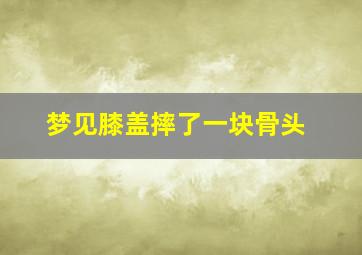 梦见膝盖摔了一块骨头